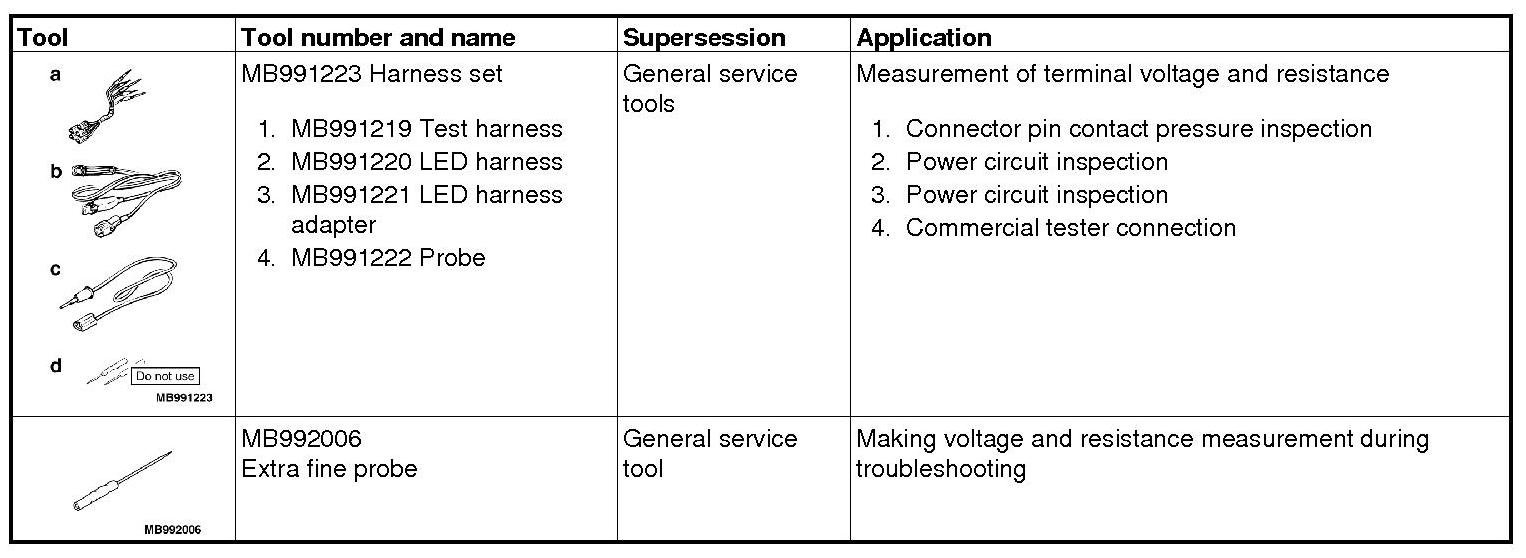 | Tool | Tool number and name | Supersession | Application |
|---|---|---|---|
| a b c d Do not use MB991223 | MB991223 Harness set 1. MB991219 Test harness 2. MB991220 LED harness 3. MB991221 LED harness adapter 4. MB991222 Probe | General service tools | Measurement of terminal voltage and resistance 1. Connector pin contact pressure inspection 2. Power circuit inspection 3. Power circuit inspection 4. Commercial tester connection |
| MB992006 | MB992006 Extra fine probe | General service tool | Making voltage and resistance measurement during troubleshooting |